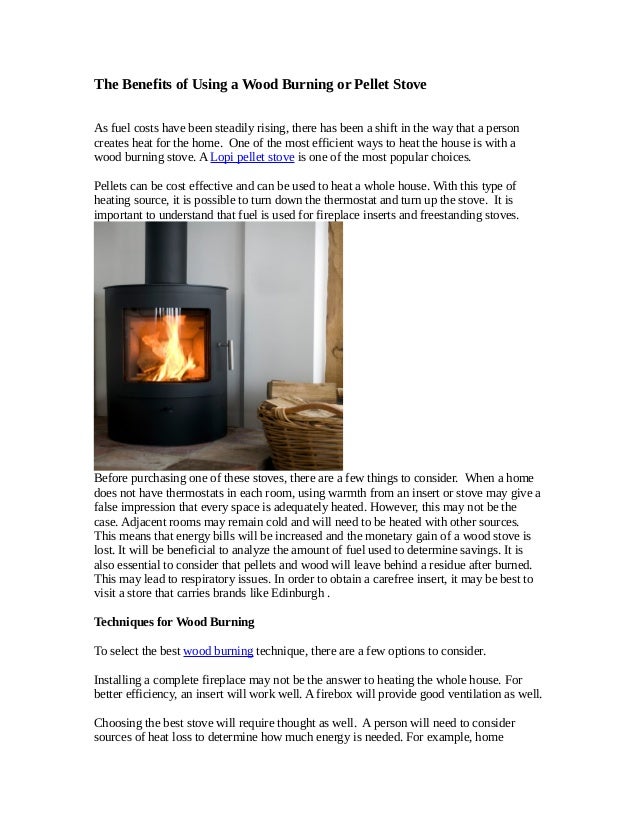 The Benefits of Using a Wood Burning or Pellet Stove

As fuel costs have been steadily rising, there has been a shift in the way that a person creates heat for the home. One of the most efficient ways to heat the house is with a wood burning stove. A Lopi pellet stove is one of the most popular choices.

Pellets can be cost effective and can be used to heat a whole house. With this type of heating source, it is possible to turn down the thermostat and turn up the stove. It is important to understand that fuel is used for fireplace inserts and freestanding stoves.

Before purchasing one of these stoves, there are a few things to consider. When a home does not have thermostats in each room, using warmth from an insert or stove may give a false impression that every space is adequately heated. However, this may not be the case. Adjacent rooms may remain cold and will need to be heated with other sources. This means that energy bills will be increased and the monetary gain of a wood stove is lost. It will be beneficial to analyze the amount of fuel used to determine savings. It is also essential to consider that pellets and wood will leave behind a residue after burned. This may lead to respiratory issues. In order to obtain a carefree insert, it may be best to visit a store that carries brands like Edinburgh .

Techniques for Wood Burning

To select the best wood burning technique, there are a few options to consider.

Installing a complete fireplace may not be the answer to heating the whole house. For better efficiency, an insert will work well. A firebox will provide good ventilation as well.

Choosing the best stove will require thought as well. A person will need to consider sources of heat loss to determine how much energy is needed. For example, home